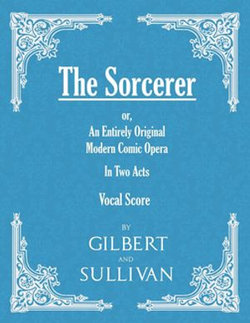 The Sorcerer

or,
An Entirely Original
Modern Comic Opera

In Two Acts

Vocal Score

BY
GILBERT
AND
SULLIVAN